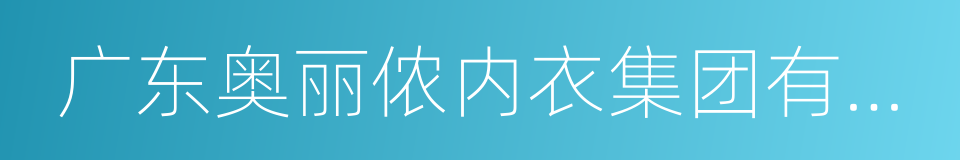 广东奥丽侬内衣集团有...